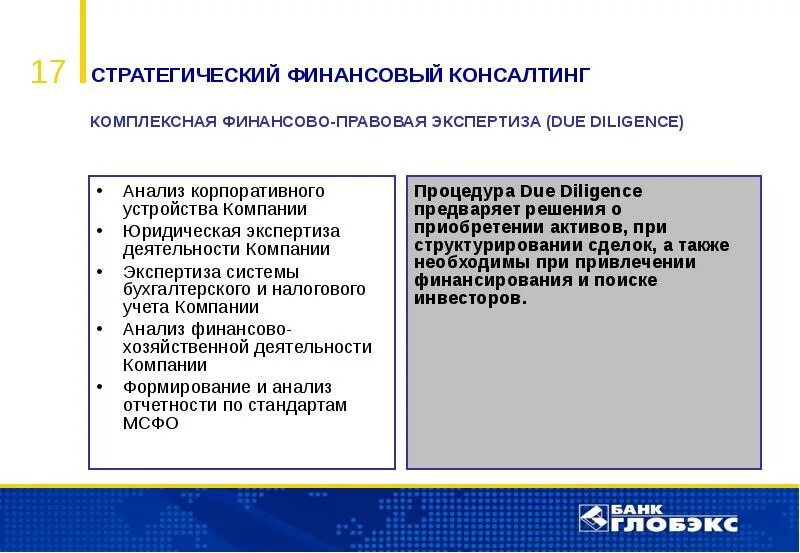 17 СТРАТЕГИЧЕСКИЙ ФИНАНСОВЫЙ КОНСАЛТИНГ

КОМПЛЕКСНАЯ ФИНАНСОВО-ПРАВОВАЯ ЭКСПЕРТИЗА (DUE DILIGENCE)

• Анализ корпоративного устройства Компании
• Юридическая экспертиза деятельности Компании
• Экспертиза системы бухгалтерского и налогового учета Компании
• Анализ финансово-хозяйственной деятельности Компании
• Формирование и анализ отчетности по стандартам МСФО

Процедура Due Diligence предваряет решения о приобретении активов, при структурировании сделок, а также необходимы при привлечении финансирования и поиске инвесторов.

БАНК ГЛОБЭКС